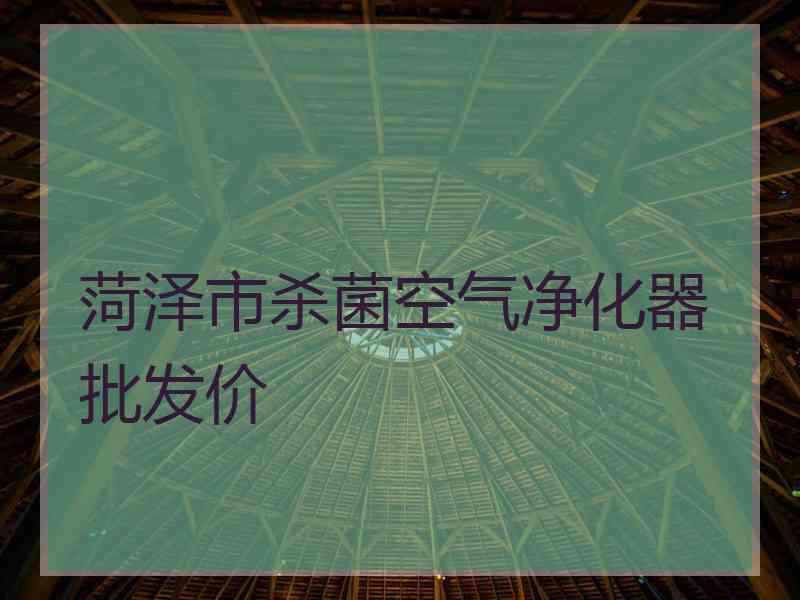 菏泽市杀菌空气净化器批发价